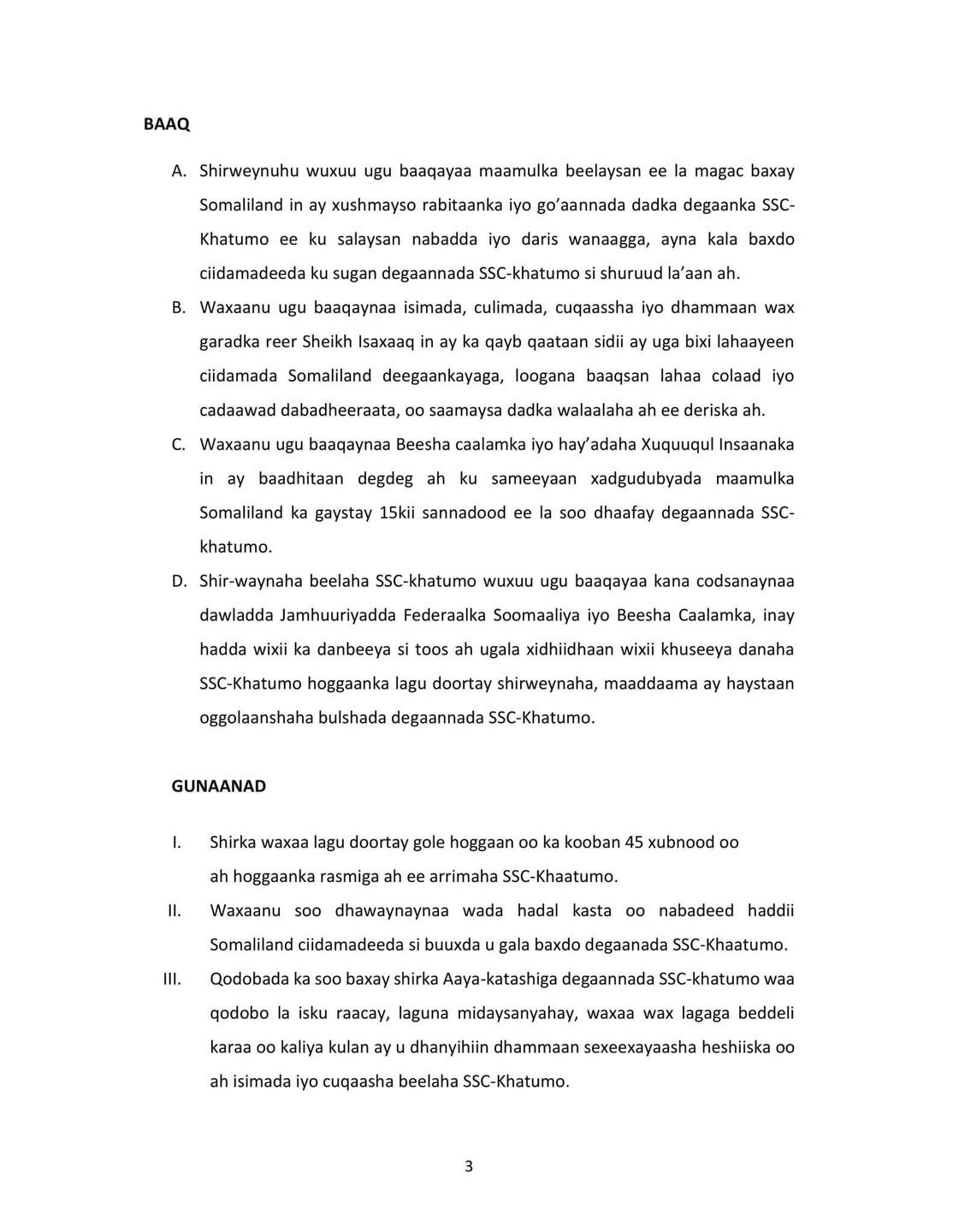 BAAQ

A. Shirweynuhu wuxuu ugu baaqayaa maamulka beelaysan ee la magac baxay Somaliland in ay xushmayso rabitaanka iyo go'aannada dadka degaanka SSC-Khatumo ee ku salaysan nabadda iyo daris wanaagga, ayna kala baxdo ciidamadeeda ku sugan degaannada SSC-khatumo si shuruud la'aan ah.

B. Waxaanu ugu baaqaynaa isimada, culimada, cuqaassha iyo dhammaan wax garadka reer Sheikh Isaxaaq in ay ka qayb qaataan sidii ay uga bixi lahaayeen ciidamada Somaliland deegaankayaga, loogana baaqsan lahaa colaad iyo cadaawad dabadheeraata, oo saamaysa dadka walaalaha ah ee deriska ah.

C. Waxaanu ugu baaqaynaa Beesha caalamka iyo hay'adaha Xuquuqul Insaanaka in ay baadhitaan degdeg ah ku sameeyaan xadgudubyada maamulka Somaliland ka gaystay 15kii sannadood ee la soo dhaafay degaannada SSC-khatumo.

D. Shir-waynaha beelaha SSC-khatumo wuxuu ugu baaqayaa kana codsanaynaa dawladda Jamhuuriyadda Federaalka Soomaaliya iyo Beesha Caalamka, inay hadda wixii ka danbeeya si toos ah ugala xidhiidhaan wixii khuseeya danaha SSC-Khatumo hoggaanka lagu doortay shirweynaha, maaddaama ay haystaan oggolaanshaha bulshada degaannada SSC-Khatumo.

GUNAANAD

I. Shirka waxaa lagu doortay gole hoggaan oo ka kooban 45 xubnood oo ah hoggaanka rasmiga ah ee arrimaha SSC-Khaatumo.

II. Waxaanu soo dhawaynaynaa wada hadal kasta oo nabadeed haddii Somaliland ciidamadeeda si buuxda u gala baxdo degaanada SSC-Khaatumo.

III. Qodobada ka soo baxay shirka Aaya-katashiga degaannada SSC-khatumo waa qodobo la isku raacay, laguna midaysanyahay, waxaa wax lagaga beddeli karaa oo kaliya kulan ay u dhanyihiin dhammaan sexeexayaasha heshiiska oo ah isimada iyo cuqaasha beelaha SSC-Khatumo.

3